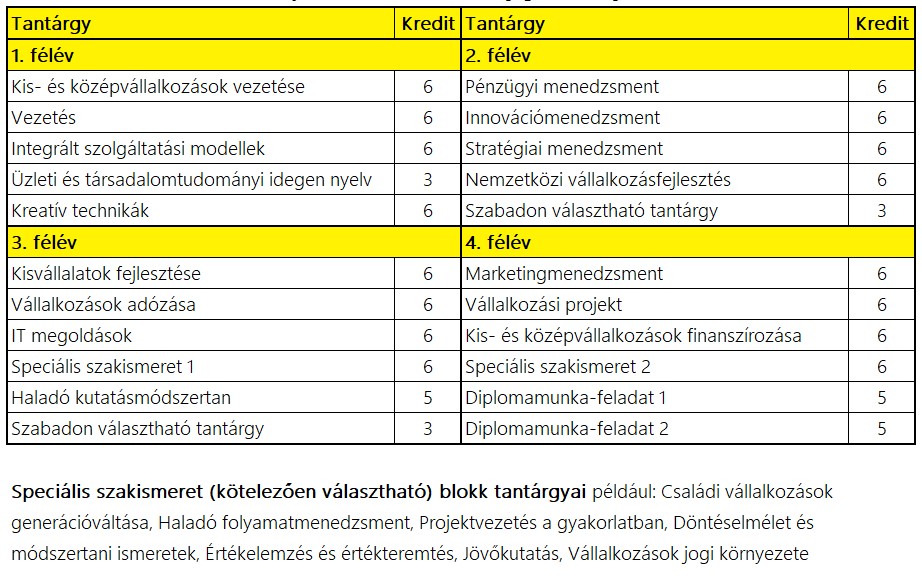 | Tantárgy | Kredit | Tantárgy | Kredit |
|---|---|---|---|
| 1. félév | | 2. félév | |
| Kis- és középvállalkozások vezetése | 6 | Pénzügyi menedzsment | 6 |
| Vezetés | 6 | Innovációmenedzsment | 6 |
| Integrált szolgáltatási modellek | 6 | Stratégiai menedzsment | 6 |
| Üzleti és társadalomtudományi idegen nyelv | 3 | Nemzetközi vállalkozásfejlesztés | 6 |
| Kreatív technikák | 6 | Szabadon választható tantárgy | 3 |
| 3. félév | | 4. félév | |
| Kisvállalatok fejlesztése | 6 | Marketingmenedzsment | 6 |
| Vállalkozások adózása | 6 | Vállalkozási projekt | 6 |
| IT megoldások | 6 | Kis- és középvállalkozások finanszírozása | 6 |
| Speciális szakismeret 1 | 6 | Speciális szakismeret 2 | 6 |
| Haladó kutatásmódszertan | 5 | Diplomamunka-feladat 1 | 5 |
| Szabadon választható tantárgy | 3 | Diplomamunka-feladat 2 | 5 |

Speciális szakismeret (kötelezően választható) blokk tantárgyai például: Családi vállalkozások generációváltása, Haladó folyamatmenedzsment, Projektvezetés a gyakorlatban, Döntéselmélet és módszertani ismeretek, Értékelemzés és értékteremtés, Jövőkutatás, Vállalkozások jogi környezete